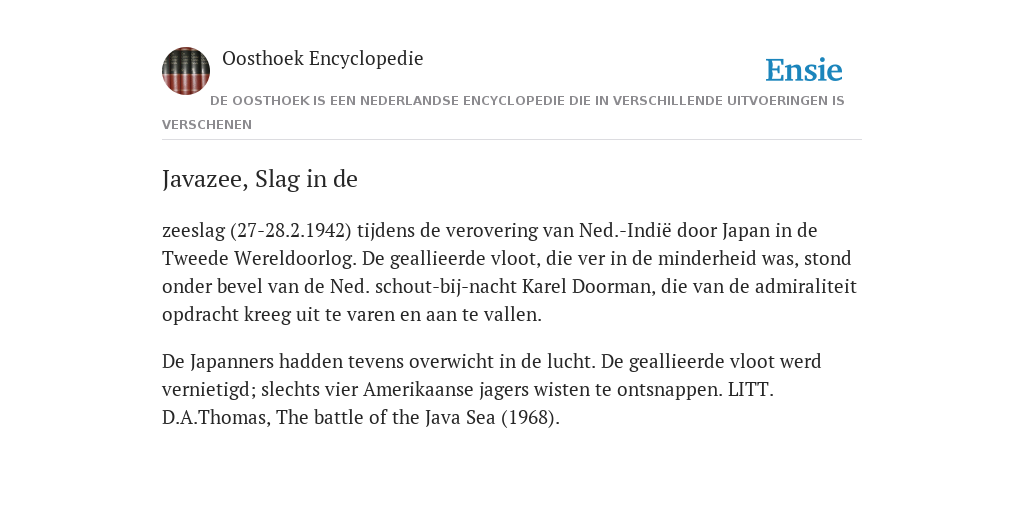 Oosthoek Encyclopedie

Ensie

DE OOSTHOEK IS EEN NEDERLANDSE ENCYCLOPEDIE DIE IN VERSCHILLENDE UITVOERINGEN IS VERSCHENEN

Javazee, Slag in de

zeeslag (27-28.2.1942) tijdens de verovering van Ned.-Indië door Japan in de Tweede Wereldoorlog. De geallieerde vloot, die ver in de minderheid was, stond onder bevel van de Ned. schout-bij-nacht Karel Doorman, die van de admiraliteit opdracht kreeg uit te varen en aan te vallen.

De Japanners hadden tevens overwicht in de lucht. De geallieerde vloot werd vernietigd; slechts vier Amerikaanse jagers wisten te ontsnappen. LITT. D.A.Thomas, The battle of the Java Sea (1968).